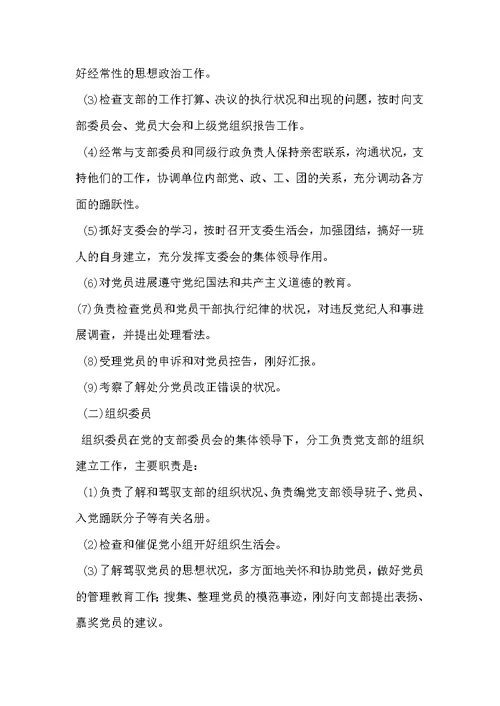 好经常性的思想政治工作。

⑶检查支部的工作打算、决议的执行状况和出现的问题，按时向支部委员会、党员大会和上级党组织报告工作。

⑷经常与支部委员和同级行政负责人保持亲密联系，沟通状况，支持他们的工作，协调单位内部党、政、工、团的关系，充分调动各方面的踊跃性。

⑸抓好支委会的学习，按时召开支委生活会，加强团结，搞好一班人的自身建立，充分发挥支委会的集体领导作用。

⑹对党员进展遵守党纪国法和共产主义道德的教育。

⑺负责检查党员和党员干部执行纪律的状况，对违反党纪人和事进展调查，并提出处理看法。

⑻受理党员的申诉和对党员控告，刚好汇报。

⑼考察了解处分党员改正错误的状况。

(二)组织委员

组织委员在党的支部委员会的集体领导下，分工负责党支部的组织建立工作，主要职责是：

⑴负责了解和驾驭支部的组织状况、负责编党支部领导班子、党员、入党踊跃分子等有关名册。

⑵检查和催促党小组开好组织生活会。

⑶了解驾驭党员的思想状况，多方面地关怀和协助党员，做好党员的管理教育工作；搜集、整理党员的模范事迹，刚好向支部提出表扬、嘉奖党员的建议。